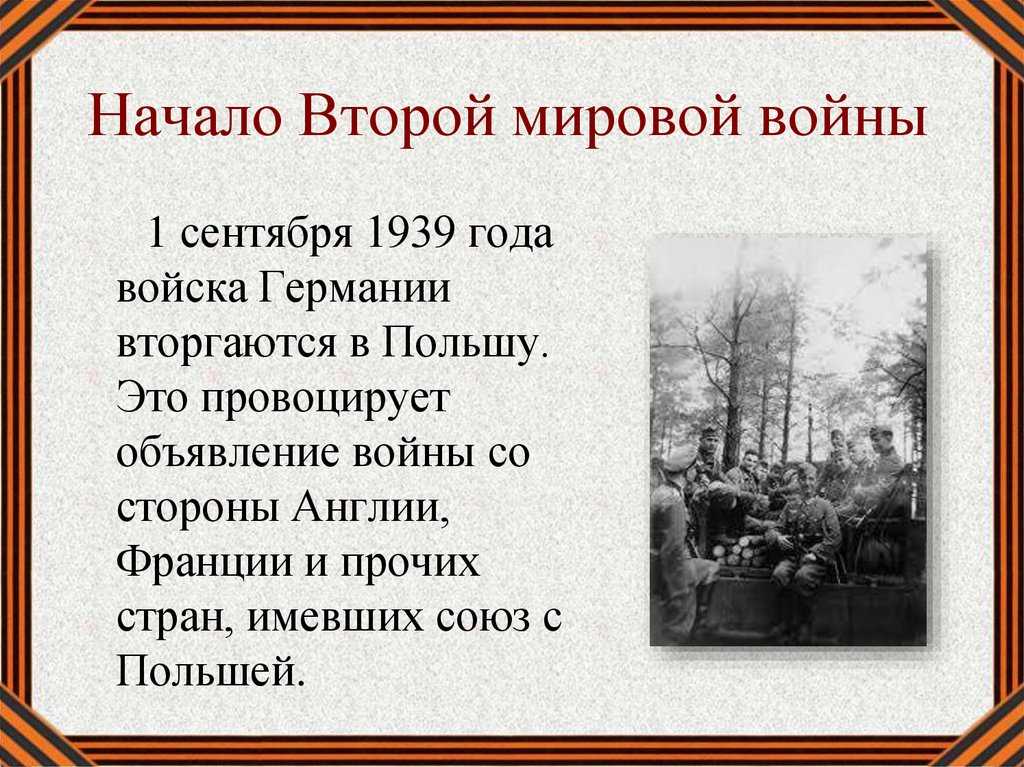 Начало Второй мировой войны

1 сентября 1939 года войска Германии вторгаются в Польшу. Это провоцирует объявление войны со стороны Англии, Франции и прочих стран, имевших союз с Польшей.